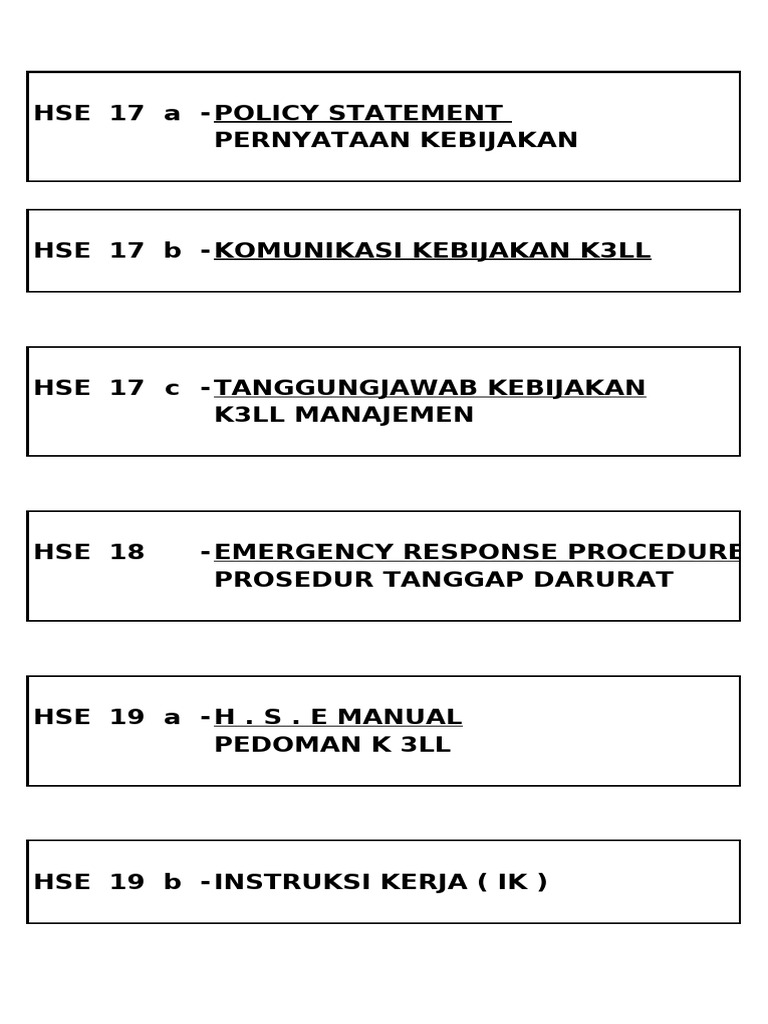 HSE 17 a - POLICY STATEMENT
PERNYATAAN KEBIJAKAN

HSE 17 b - KOMUNIKASI KEBIJAKAN K3LL

HSE 17 c - TANGGUNGJAWAB KEBIJAKAN
K3LL MANAJEMEN

HSE 18 - EMERGENCY RESPONSE PROCEDURE
PROSEDUR TANGGAP DARURAT

HSE 19 a - H . S . E MANUAL
PEDOMAN K 3LL

HSE 19 b - INSTRUKSI KERJA ( IK )